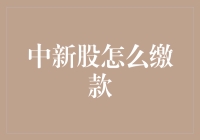 中新股怎么缴款